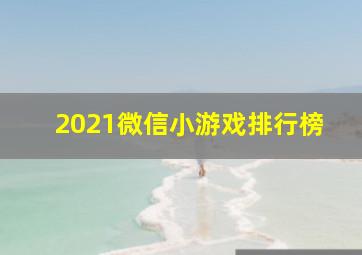 2021微信小游戏排行榜